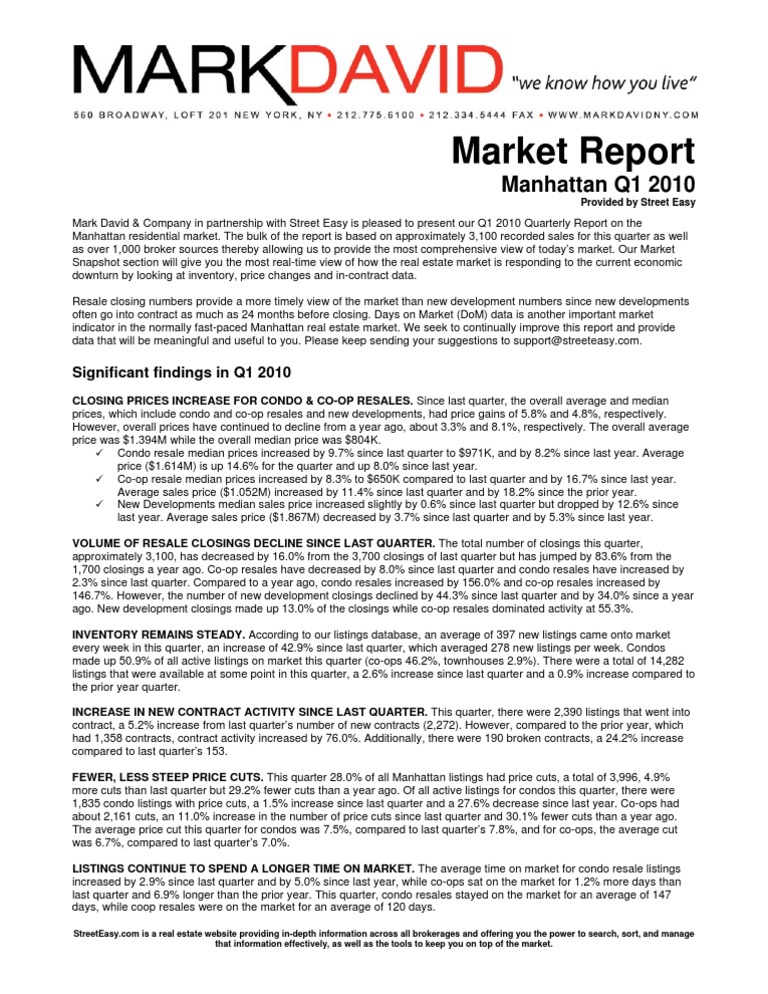 MARKDAVID "we know how you live"

560 BROADWAY, LOFT 201 NEW YORK, NY • 212.775.6100 • 212.334.5444 FAX • WWW.MARKDAVIDNY.COM

Market Report
Manhattan Q1 2010
Provided by Street Easy

Mark David & Company in partnership with Street Easy is pleased to present our Q1 2010 Quarterly Report on the Manhattan residential market. The bulk of the report is based on approximately 3,100 recorded sales for this quarter as well as over 1,000 broker sources thereby allowing us to provide the most comprehensive view of today's market. Our Market Snapshot section will give you the most real-time view of how the real estate market is responding to the current economic downturn by looking at inventory, price changes and in-contract data.

Resale closing numbers provide a more timely view of the market than new development numbers since new developments often go into contract as much as 24 months before closing. Days on Market (DoM) data is another important market indicator in the normally fast-paced Manhattan real estate market. We seek to continually improve this report and provide data that will be meaningful and useful to you. Please keep sending your suggestions to support@streeteasy.com.

Significant findings in Q1 2010

CLOSING PRICES INCREASE FOR CONDO & CO-OP RESALES. Since last quarter, the overall average and median prices, which include condo and co-op resales and new developments, had price gains of 5.8% and 4.8%, respectively. However, overall prices have continued to decline from a year ago, about 3.3% and 8.1%, respectively. The overall average price was $1.394M while the overall median price was $804K.
✓ Condo resale median prices increased by 9.7% since last quarter to $971K, and by 8.2% since last year. Average price ($1.614M) is up 14.6% for the quarter and up 8.0% since last year.
✓ Co-op resale median prices increased by 8.3% to $650K compared to last quarter and by 16.7% since last year. Average sales price ($1.052M) increased by 11.4% since last quarter and by 18.2% since the prior year.
✓ New Developments median sales price increased slightly by 0.6% since last quarter but dropped by 12.6% since last year. Average sales price ($1.867M) decreased by 3.7% since last quarter and by 5.3% since last year.

VOLUME OF RESALE CLOSINGS DECLINE SINCE LAST QUARTER. The total number of closings this quarter, approximately 3,100, has decreased by 16.0% from the 3,700 closings of last quarter but has jumped by 83.6% from the 1,700 closings a year ago. Co-op resales have decreased by 8.0% since last quarter and condo resales have increased by 2.3% since last quarter. Compared to a year ago, condo resales increased by 156.0% and co-op resales increased by 146.7%. However, the number of new development closings declined by 44.3% since last quarter and by 34.0% since a year ago. New development closings made up 13.0% of the closings while co-op resales dominated activity at 55.3%.

INVENTORY REMAINS STEADY. According to our listings database, an average of 397 new listings came onto market every week in this quarter, an increase of 42.9% since last quarter, which averaged 278 new listings per week. Condos made up 50.9% of all active listings on market this quarter (co-ops 46.2%, townhouses 2.9%). There were a total of 14,282 listings that were available at some point in this quarter, a 2.6% increase since last quarter and a 0.9% increase compared to the prior year quarter.

INCREASE IN NEW CONTRACT ACTIVITY SINCE LAST QUARTER. This quarter, there were 2,390 listings that went into contract, a 5.2% increase from last quarter's number of new contracts (2,272). However, compared to the prior year, which had 1,358 contracts, contract activity increased by 76.0%. Additionally, there were 190 broken contracts, a 24.2% increase compared to last quarter's 153.

FEWER, LESS STEEP PRICE CUTS. This quarter 28.0% of all Manhattan listings had price cuts, a total of 3,996, 4.9% more cuts than last quarter but 29.2% fewer cuts than a year ago. Of all active listings for condos this quarter, there were 1,835 condo listings with price cuts, a 1.5% increase since last quarter and a 27.6% decrease since last year. Co-ops had about 2,161 cuts, an 11.0% increase in the number of price cuts since last quarter and 30.1% fewer cuts than a year ago. The average price cut this quarter for condos was 7.5%, compared to last quarter's 7.8%, and for co-ops, the average cut was 6.7%, compared to last quarter's 7.0%.

LISTINGS CONTINUE TO SPEND A LONGER TIME ON MARKET. The average time on market for condo resale listings increased by 2.9% since last quarter and by 5.0% since last year, while co-ops sat on the market for 1.2% more days than last quarter and 6.9% longer than the prior year. This quarter, condo resales stayed on the market for an average of 147 days, while coop resales were on the market for an average of 120 days.

StreetEasy.com is a real estate website providing in-depth information across all brokerages and offering you the power to search, sort, and manage that information effectively, as well as the tools to keep you on top of the market.